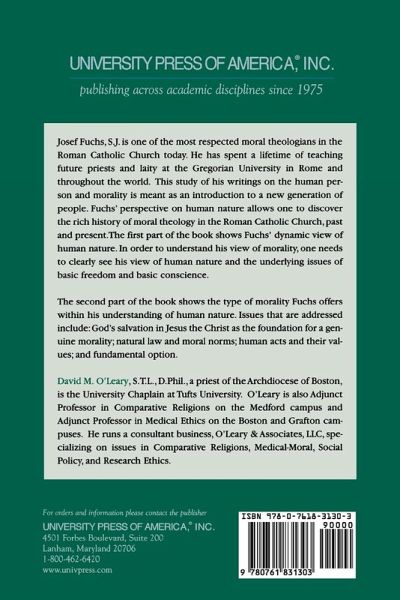 UNIVERSITY PRESS OF AMERICA,® INC.

publishing across academic disciplines since 1975

Josef Fuchs, S.J. is one of the most respected moral theologians in the Roman Catholic Church today. He has spent a lifetime of teaching future priests and laity at the Gregorian University in Rome and throughout the world. This study of his writings on the human person and morality is meant as an introduction to a new generation of people. Fuchs' perspective on human nature allows one to discover the rich history of moral theology in the Roman Catholic Church, past and present.The first part of the book shows Fuchs' dynamic view of human nature. In order to understand his view of morality, one needs to clearly see his view of human nature and the underlying issues of basic freedom and basic conscience.

The second part of the book shows the type of morality Fuchs offers within his understanding of human nature. Issues that are addressed include: God's salvation in Jesus the Christ as the foundation for a genuine morality; natural law and moral norms; human acts and their values; and fundamental option.

David M. O'Leary, S.T.L., D.Phil., a priest of the Archdiocese of Boston, is the University Chaplain at Tufts University. O'Leary is also Adjunct Professor in Comparative Religions on the Medford campus and Adjunct Professor in Medical Ethics on the Boston and Grafton campuses. He runs a consultant business, O'Leary & Associates, LLC, specializing on issues in Comparative Religions, Medical-Moral, Social Policy, and Research Ethics.

For orders and information please contact the publisher
UNIVERSITY PRESS OF AMERICA,® INC.
4501 Forbes Boulevard, Suite 200
Lanham, Maryland 20706
1-800-462-6420
www.univpress.com

ISBN 978-0-7618-3130-3
90000
9 780761 831303